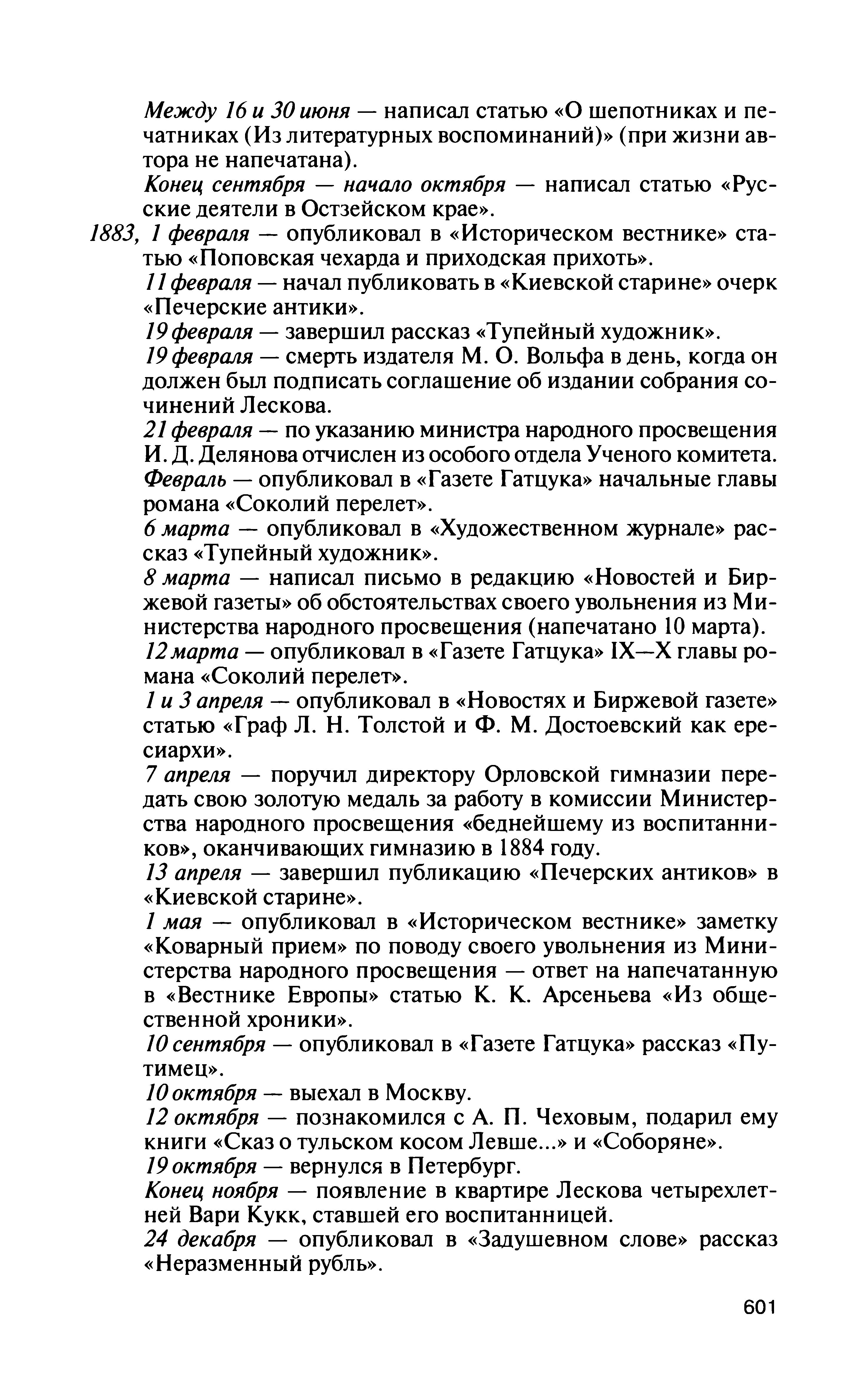 Между 16 и 30 июня — написал статью «О шепотниках и печатниках (Из литературных воспоминаний)» (при жизни автора не напечатана).

Конец сентября — начало октября — написал статью «Русские деятели в Остзейском крае».

1883, 1 февраля — опубликовал в «Историческом вестнике» статью «Поповская чехарда и приходская прихоть».

11 февраля — начал публиковать в «Киевской старине» очерк «Печерские антики».

19 февраля — завершил рассказ «Тупейный художник».

19 февраля — смерть издателя М. О. Вольфа в день, когда он должен был подписать соглашение об издании собрания сочинений Лескова.

21 февраля — по указанию министра народного просвещения И. Д. Делянова отчислен из особого отдела Ученого комитета.

Февраль — опубликовал в «Газете Гатцука» начальные главы романа «Соколий перелет».

6 марта — опубликовал в «Художественном журнале» рассказ «Тупейный художник».

8 марта — написал письмо в редакцию «Новостей и Биржевой газеты» об обстоятельствах своего увольнения из Министерства народного просвещения (напечатано 10 марта).

12 марта — опубликовал в «Газете Гатцука» IX—X главы романа «Соколий перелет».

1 и 3 апреля — опубликовал в «Новостях и Биржевой газете» статью «Граф Л. Н. Толстой и Ф. М. Достоевский как ересиархи».

7 апреля — поручил директору Орловской гимназии передать свою золотую медаль за работу в комиссии Министерства народного просвещения «беднейшему из воспитанников», оканчивающих гимназию в 1884 году.

13 апреля — завершил публикацию «Печерских антиков» в «Киевской старине».

1 мая — опубликовал в «Историческом вестнике» заметку «Коварный прием» по поводу своего увольнения из Министерства народного просвещения — ответ на напечатанную в «Вестнике Европы» статью К. К. Арсеньева «Из общественной хроники».

10 сентября — опубликовал в «Газете Гатцука» рассказ «Путимец».

10 октября — выехал в Москву.

12 октября — познакомился с А. П. Чеховым, подарил ему книги «Сказ о тульском косом Левше...» и «Соборяне».

19 октября — вернулся в Петербург.

Конец ноября — появление в квартире Лескова четырехлетней Вари Кукк, ставшей его воспитанницей.

24 декабря — опубликовал в «Задушевном слове» рассказ «Неразменный рубль».

601